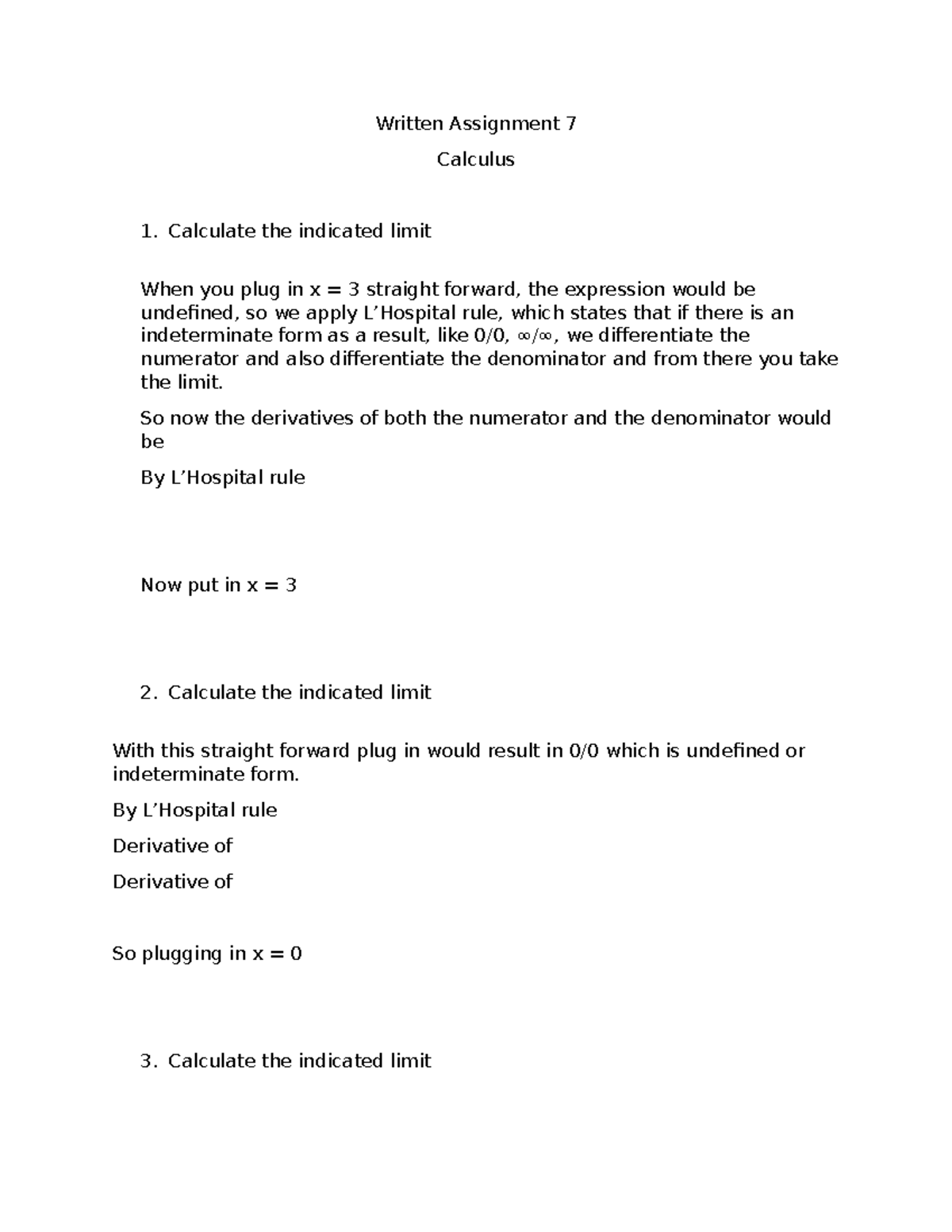 Written Assignment 7

Calculus

1. Calculate the indicated limit

When you plug in x = 3 straight forward, the expression would be undefined, so we apply L'Hospital rule, which states that if there is an indeterminate form as a result, like 0/0, ∞/∞, we differentiate the numerator and also differentiate the denominator and from there you take the limit.

So now the derivatives of both the numerator and the denominator would be

By L'Hospital rule

Now put in x = 3

2. Calculate the indicated limit

With this straight forward plug in would result in 0/0 which is undefined or indeterminate form.

By L'Hospital rule

Derivative of

Derivative of

So plugging in x = 0

3. Calculate the indicated limit